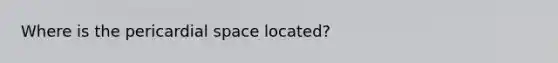 Where is the pericardial space located?